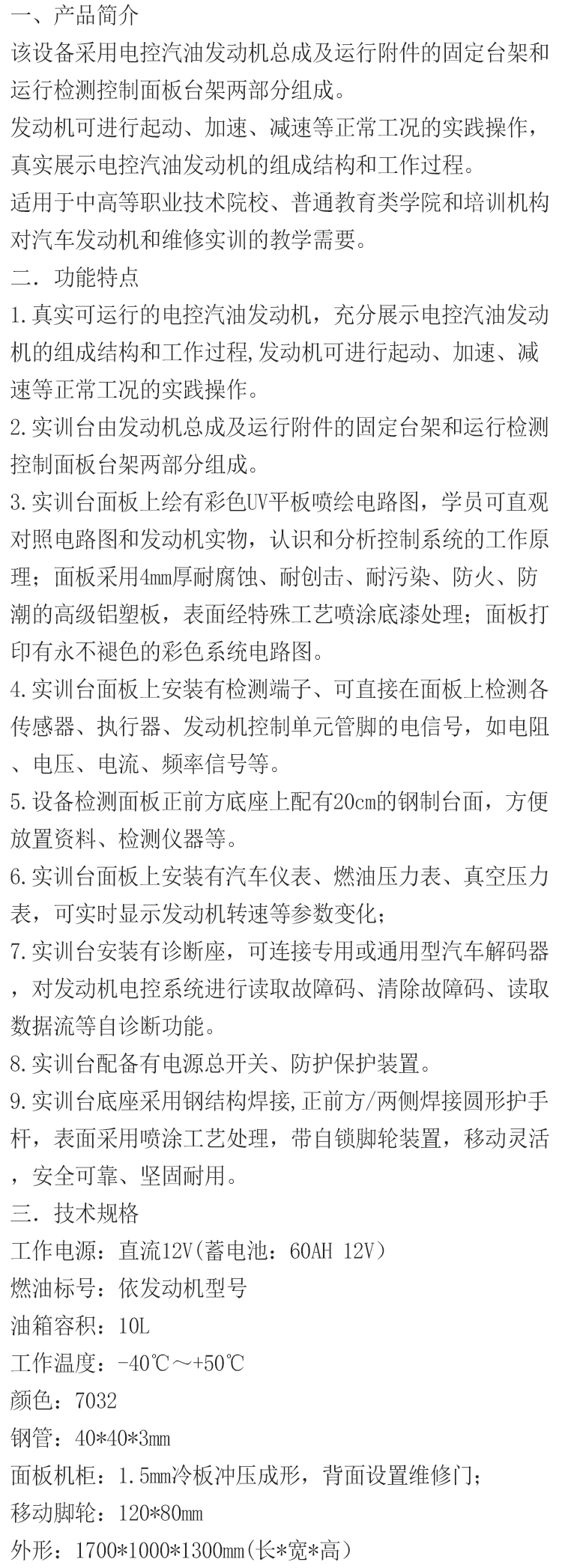 一、产品简介
该设备采用电控汽油发动机总成及运行附件的固定台架和运行检测控制面板台架两部分组成。
发动机可进行起动、加速、减速等正常工况的实践操作，真实展示电控汽油发动机的组成结构和工作过程。
适用于中高等职业技术院校、普通教育类学院和培训机构对汽车发动机和维修实训的教学需要。
二．功能特点
1.真实可运行的电控汽油发动机，充分展示电控汽油发动机的组成结构和工作过程,发动机可进行起动、加速、减速等正常工况的实践操作。
2.实训台由发动机总成及运行附件的固定台架和运行检测控制面板台架两部分组成。
3.实训台面板上绘有彩色UV平板喷绘电路图，学员可直观对照电路图和发动机实物，认识和分析控制系统的工作原理；面板采用4mm厚耐腐蚀、耐创击、耐污染、防火、防潮的高级铝塑板，表面经特殊工艺喷涂底漆处理；面板打印有永不褪色的彩色系统电路图。
4.实训台面板上安装有检测端子、可直接在面板上检测各传感器、执行器、发动机控制单元管脚的电信号，如电阻、电压、电流、频率信号等。
5.设备检测面板正前方底座上配有20cm的钢制台面，方便放置资料、检测仪器等。
6.实训台面板上安装有汽车仪表、燃油压力表、真空压力表，可实时显示发动机转速等参数变化；
7.实训台安装有诊断座，可连接专用或通用型汽车解码器，对发动机电控系统进行读取故障码、清除故障码、读取数据流等自诊断功能。
8.实训台配备有电源总开关、防护保护装置。
9.实训台底座采用钢结构焊接,正前方/两侧焊接圆形护手杆，表面采用喷涂工艺处理，带自锁脚轮装置，移动灵活，安全可靠、坚固耐用。
三．技术规格
工作电源：直流12V(蓄电池：60AH 12V)
燃油标号：依发动机型号
油箱容积：10L
工作温度：-40℃～+50℃
颜色：7032
钢管：40*40*3mm
面板机柜：1.5mm冷板冲压成形，背面设置维修门；
移动脚轮：120*80mm
外形：1700*1000*1300mm(长*宽*高)